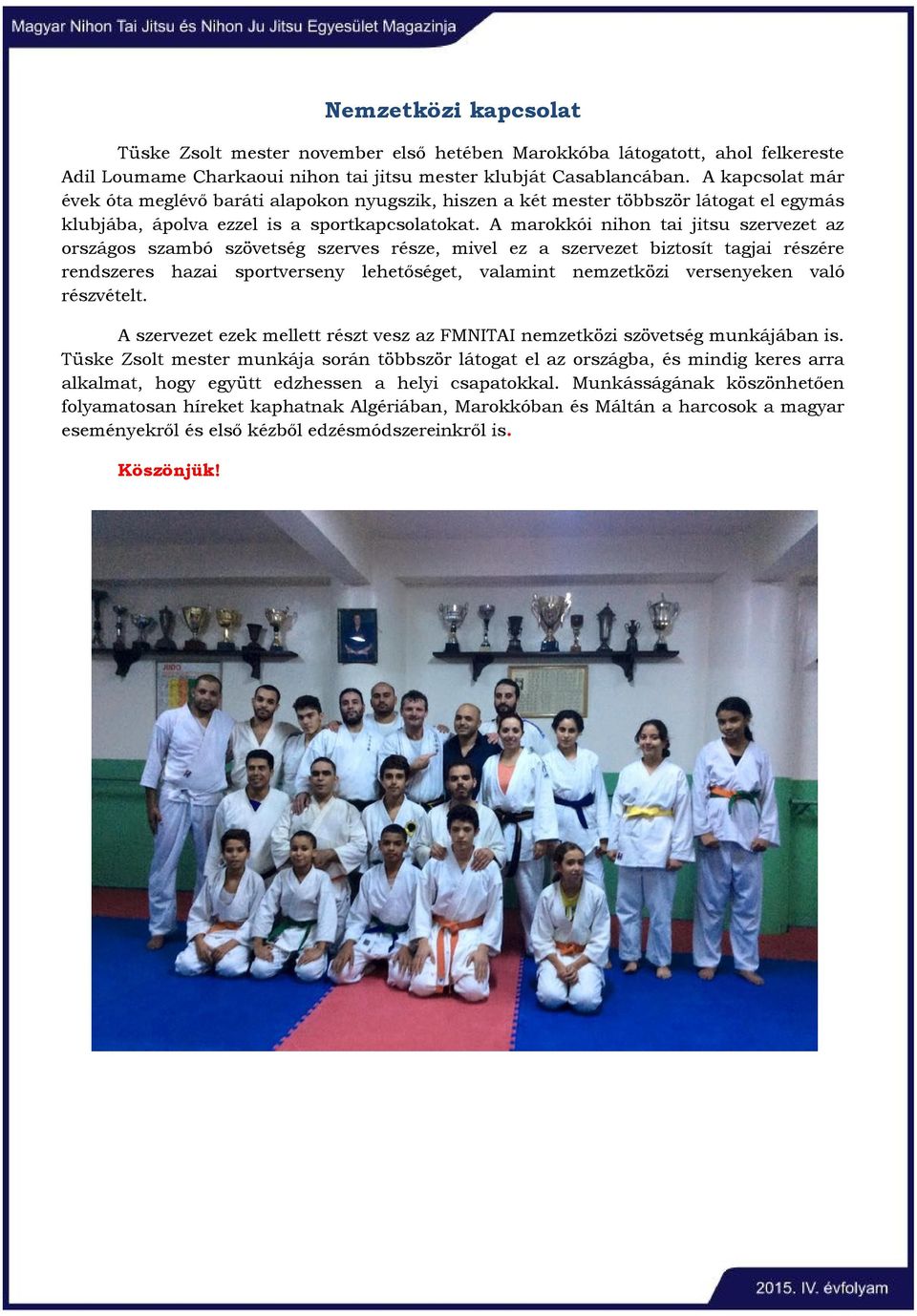 Magyar Nihon Tai Jitsu és Nihon Ju Jitsu Egyesület Magazinja

Nemzetközi kapcsolat

Tüske Zsolt mester november első hetében Marokkóba látogatott, ahol felkereste Adil Loumame Charkaoui nihon tai jitsu mester klubját Casablancában. A kapcsolat már évek óta meglévő baráti alapokon nyugszik, hiszen a két mester többször látogat el egymás klubjába, ápolva ezzel is a sportkapcsolatokat. A marokkói nihon tai jitsu szervezet az országos szambó szövetség szerves része, mivel ez a szervezet biztosít tagjai részére rendszeres hazai sportverseny lehetőséget, valamint nemzetközi versenyeken való részvételt.

A szervezet ezek mellett részt vesz az FMNITAI nemzetközi szövetség munkájában is. Tüske Zsolt mester munkája során többször látogat el az országba, és mindig keres arra alkalmat, hogy együtt edzhessen a helyi csapatokkal. Munkásságának köszönhetően folyamatosan híreket kaphatnak Algériában, Marokkóban és Máltán a harcosok a magyar eseményekről és első kézből edzésmódszereinkről is.

Köszönjük!

2015. IV. évfolyam